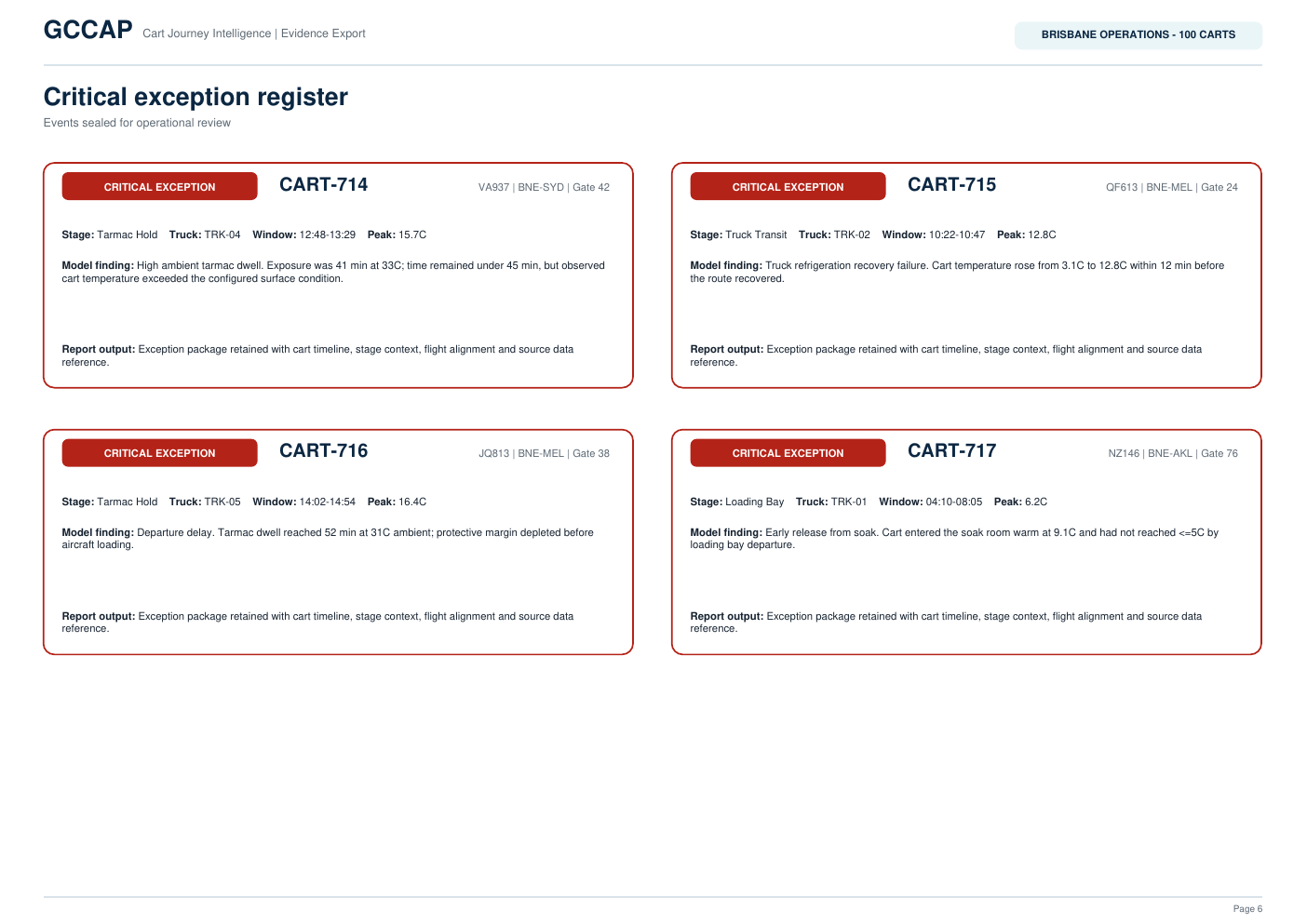 GCCAP Cart Journey Intelligence | Evidence Export

BRISBANE OPERATIONS - 100 CARTS

Critical exception register

Events sealed for operational review

CRITICAL EXCEPTION

CART-714

VA937 | BNE-SYD | Gate 42

Stage: Tarmac Hold Truck: TRK-04 Window: 12:48-13:29 Peak: 15.7C

Model finding: High ambient tarmac dwell. Exposure was 41 min at 33C; time remained under 45 min, but observed cart temperature exceeded the configured surface condition.

Report output: Exception package retained with cart timeline, stage context, flight alignment and source data reference.

CRITICAL EXCEPTION

CART-715

QF613 | BNE-MEL | Gate 24

Stage: Truck Transit Truck: TRK-02 Window: 10:22-10:47 Peak: 12.8C

Model finding: Truck refrigeration recovery failure. Cart temperature rose from 3.1C to 12.8C within 12 min before the route recovered.

Report output: Exception package retained with cart timeline, stage context, flight alignment and source data reference.

CRITICAL EXCEPTION

CART-716

JQ813 | BNE-MEL | Gate 38

Stage: Tarmac Hold Truck: TRK-05 Window: 14:02-14:54 Peak: 16.4C

Model finding: Departure delay. Tarmac dwell reached 52 min at 31C ambient; protective margin depleted before aircraft loading.

Report output: Exception package retained with cart timeline, stage context, flight alignment and source data reference.

CRITICAL EXCEPTION

CART-717

NZ146 | BNE-AKL | Gate 76

Stage: Loading Bay Truck: TRK-01 Window: 04:10-08:05 Peak: 6.2C

Model finding: Early release from soak. Cart entered the soak room warm at 9.1C and had not reached <=5C by loading bay departure.

Report output: Exception package retained with cart timeline, stage context, flight alignment and source data reference.

Page 6